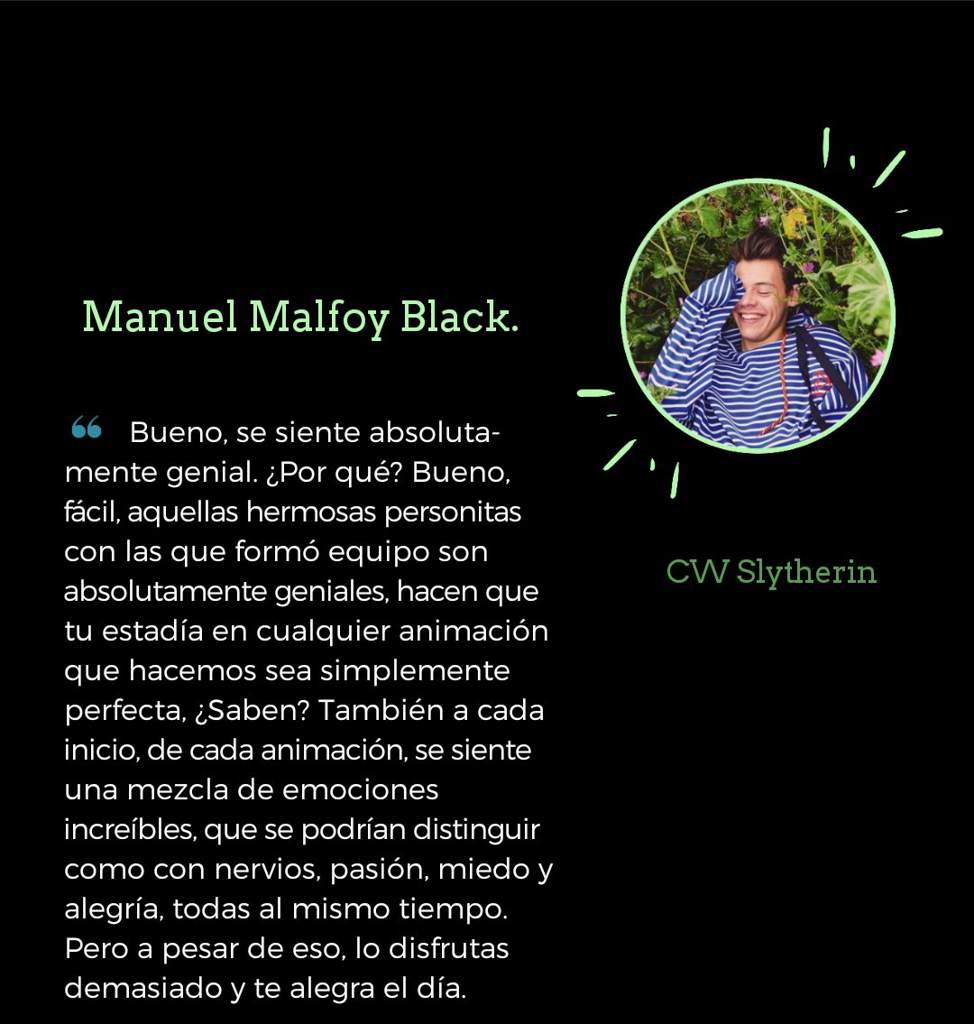 Manuel Malfoy Black.

“ Bueno, se siente absolutamente genial. ¿Por qué? Bueno, fácil, aquellas hermosas personitas con las que formó equipo son absolutamente geniales, hacen que tu estadía en cualquier animación que hacemos sea simplemente perfecta, ¿Saben? También a cada inicio, de cada animación, se siente una mezcla de emociones increíbles, que se podrían distinguir como con nervios, pasión, miedo y alegría, todas al mismo tiempo. Pero a pesar de eso, lo disfrutas demasiado y te alegra el día.

CW Slytherin